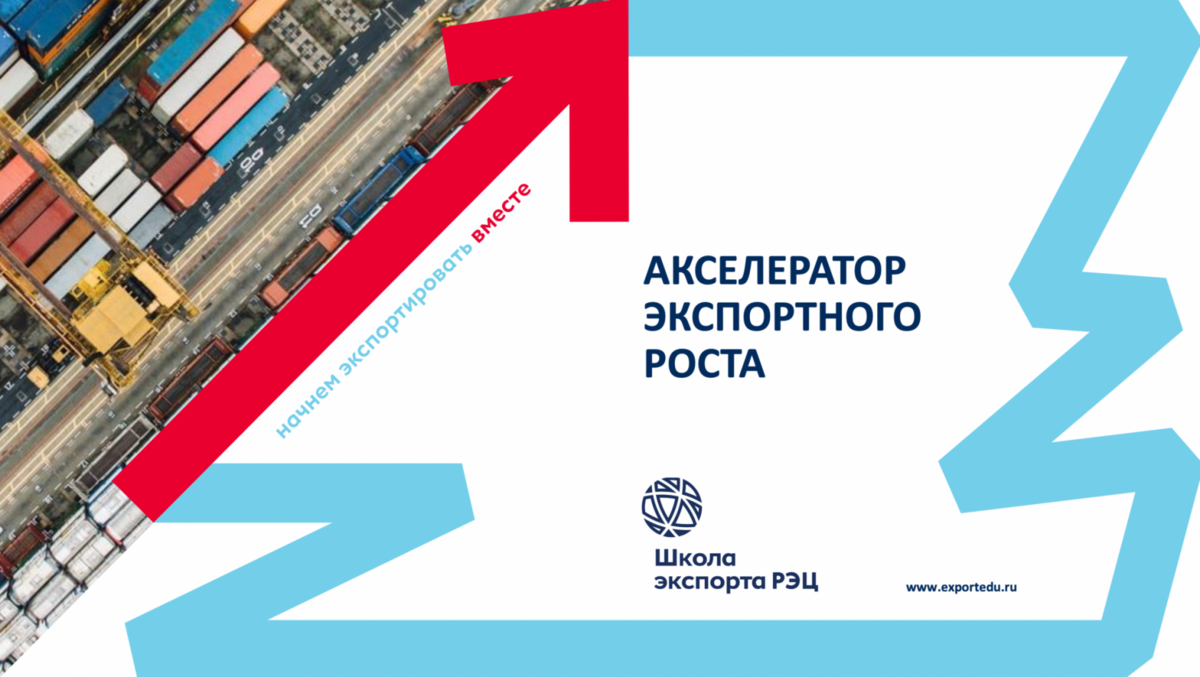 начнем экспортировать вместе

АКСЕЛЕРАТОР ЭКСПОРТНОГО РОСТА

Школа экспорта РЭЦ

www.exportedu.ru